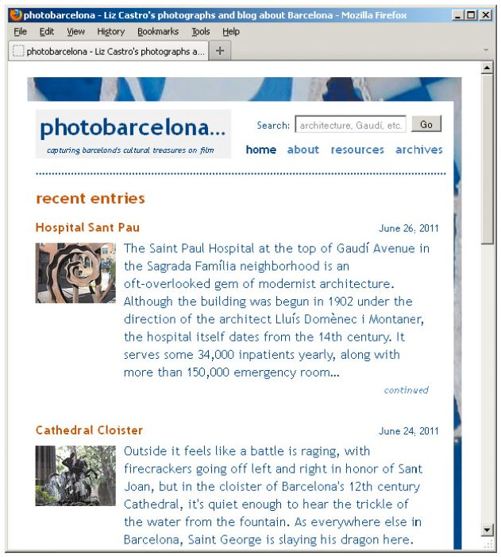 photobarcelona - Liz Castro's photographs and blog about Barcelona - Mozilla Firefox

File Edit View History Bookmarks Tools Help

photobarcelona - Liz Castro's photographs a... +

photobarcelona...

capturing barcelona's cultural treasures on film

Search: architecture, Gaudí, etc. Go

home about resources archives

recent entries

Hospital Sant Pau

June 26, 2011

The Saint Paul Hospital at the top of Gaudí Avenue in the Sagrada Família neighborhood is an oft-overlooked gem of modernist architecture. Although the building was begun in 1902 under the direction of the architect Lluís Domènec i Montaner, the hospital itself dates from the 14th century. It serves some 34,000 inpatients yearly, along with more than 150,000 emergency room...

continued

Cathedral Cloister

June 24, 2011

Outside it feels like a battle is raging, with firecrackers going off left and right in honor of Sant Joan, but in the cloister of Barcelona's 12th century Cathedral, it's quiet enough to hear the trickle of the water from the fountain. As everywhere else in Barcelona, Saint George is slaying his dragon here.